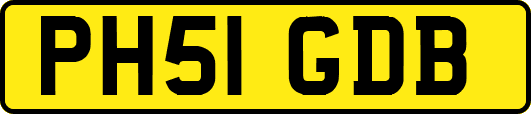 PH51 GDB